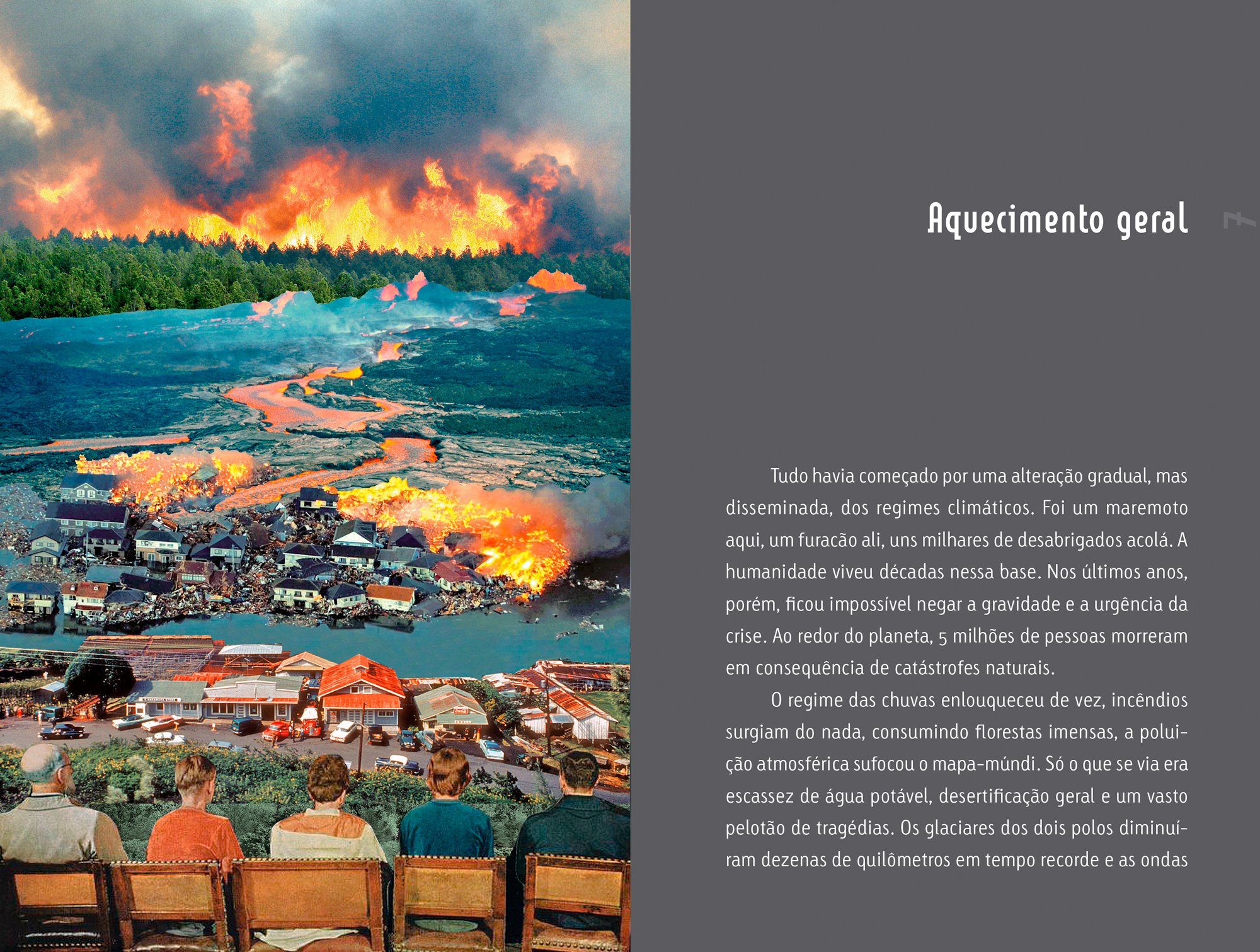 Aquecimento geral

7

Tudo havia começado por uma alteração gradual, mas disseminada, dos regimes climáticos. Foi um maremoto aqui, um furacão ali, uns milhares de desabrigados acolá. A humanidade viveu décadas nessa base. Nos últimos anos, porém, ficou impossível negar a gravidade e a urgência da crise. Ao redor do planeta, 5 milhões de pessoas morreram em consequência de catástrofes naturais.

O regime das chuvas enlouqueceu de vez, incêndios surgiam do nada, consumindo florestas imensas, a poluição atmosférica sufocou o mapa-múndi. Só o que se via era escassez de água potável, desertificação geral e um vasto pelotão de tragédias. Os glaciares dos dois polos diminuíram dezenas de quilômetros em tempo recorde e as ondas